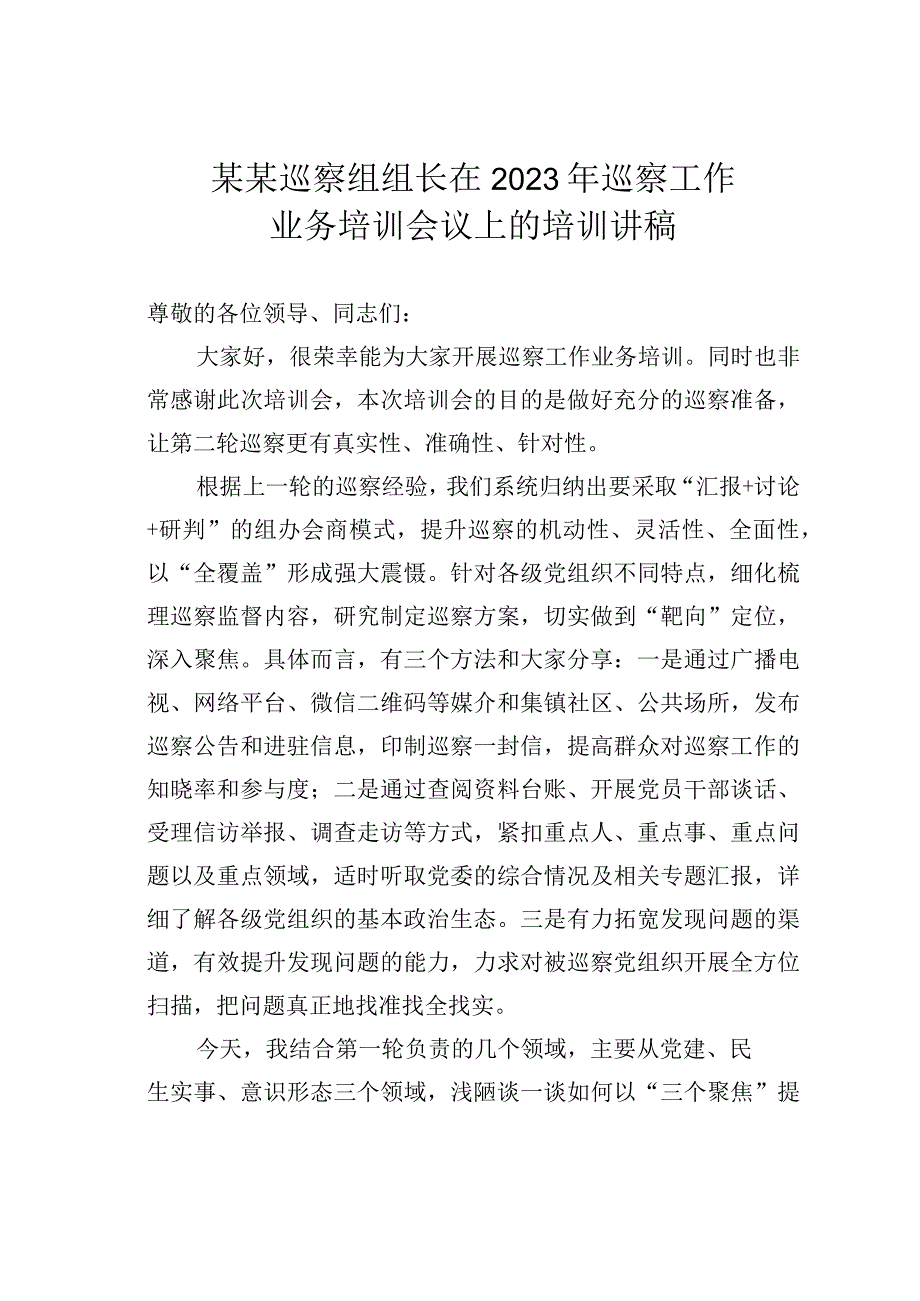 某某巡察组组长在2023年巡察工作业务培训会议上的培训讲稿

尊敬的各位领导、同志们：

大家好，很荣幸能为大家开展巡察工作业务培训。同时也非常感谢此次培训会，本次培训会的目的是做好充分的巡察准备，让第二轮巡察更有真实性、准确性、针对性。

根据上一轮的巡察经验，我们系统归纳出要采取“汇报+讨论+研判”的组办会商模式，提升巡察的机动性、灵活性、全面性，以“全覆盖”形成强大震慑。针对各级党组织不同特点，细化梳理巡察监督内容，研究制定巡察方案，切实做到“靶向”定位，深入聚焦。具体而言，有三个方法和大家分享：一是通过广播电视、网络平台、微信二维码等媒介和集镇社区、公共场所，发布巡察公告和进驻信息，印制巡察一封信，提高群众对巡察工作的知晓率和参与度；二是通过查阅资料台账、开展党员干部谈话、受理信访举报、调查走访等方式，紧扣重点人、重点事、重点问题以及重点领域，适时听取党委的综合情况及相关专题汇报，详细了解各级党组织的基本政治生态。三是有力拓宽发现问题的渠道，有效提升发现问题的能力，力求对被巡察党组织开展全方位扫描，把问题真正地找准找全找实。

今天，我结合第一轮负责的几个领域，主要从党建、民生实事、意识形态三个领域，浅陋谈一谈如何以“三个聚焦”提